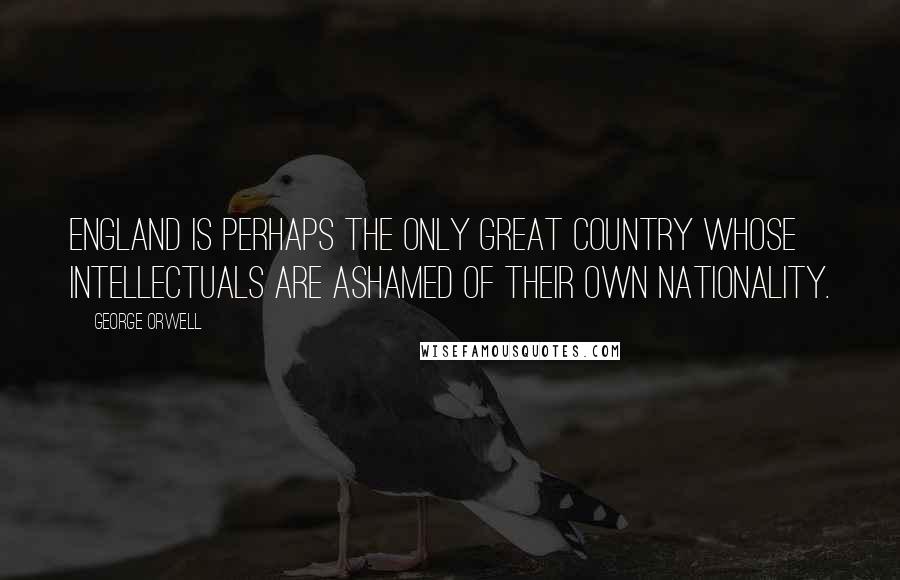 ENGLAND IS PERHAPS THE ONLY GREAT COUNTRY WHOSE INTELLECTUALS ARE ASHAMED OF THEIR OWN NATIONALITY.

GEORGE ORWELL

WISEFAMOUSQUOTES.COM